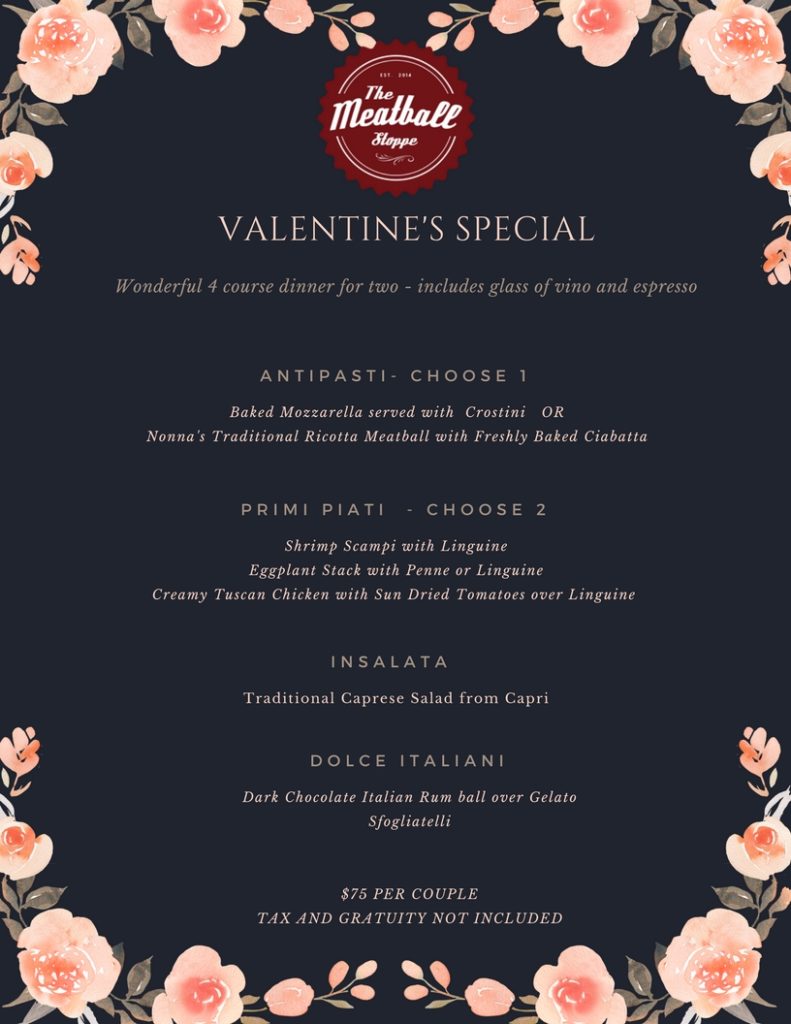 EST. 2014
The Meatball Stoppe

VALENTINE'S SPECIAL

Wonderful 4 course dinner for two - includes glass of vino and espresso

ANTIPASTI- CHOOSE 1

Baked Mozzarella served with Crostini OR
Nonna's Traditional Ricotta Meatball with Freshly Baked Ciabatta

PRIMI PIATI - CHOOSE 2

Shrimp Scampi with Linguine
Eggplant Stack with Penne or Linguine
Creamy Tuscan Chicken with Sun Dried Tomatoes over Linguine

INSALATA

Traditional Caprese Salad from Capri

DOLCE ITALIANI

Dark Chocolate Italian Rum ball over Gelato
Sfogliatelli

$75 PER COUPLE
TAX AND GRATUITY NOT INCLUDED